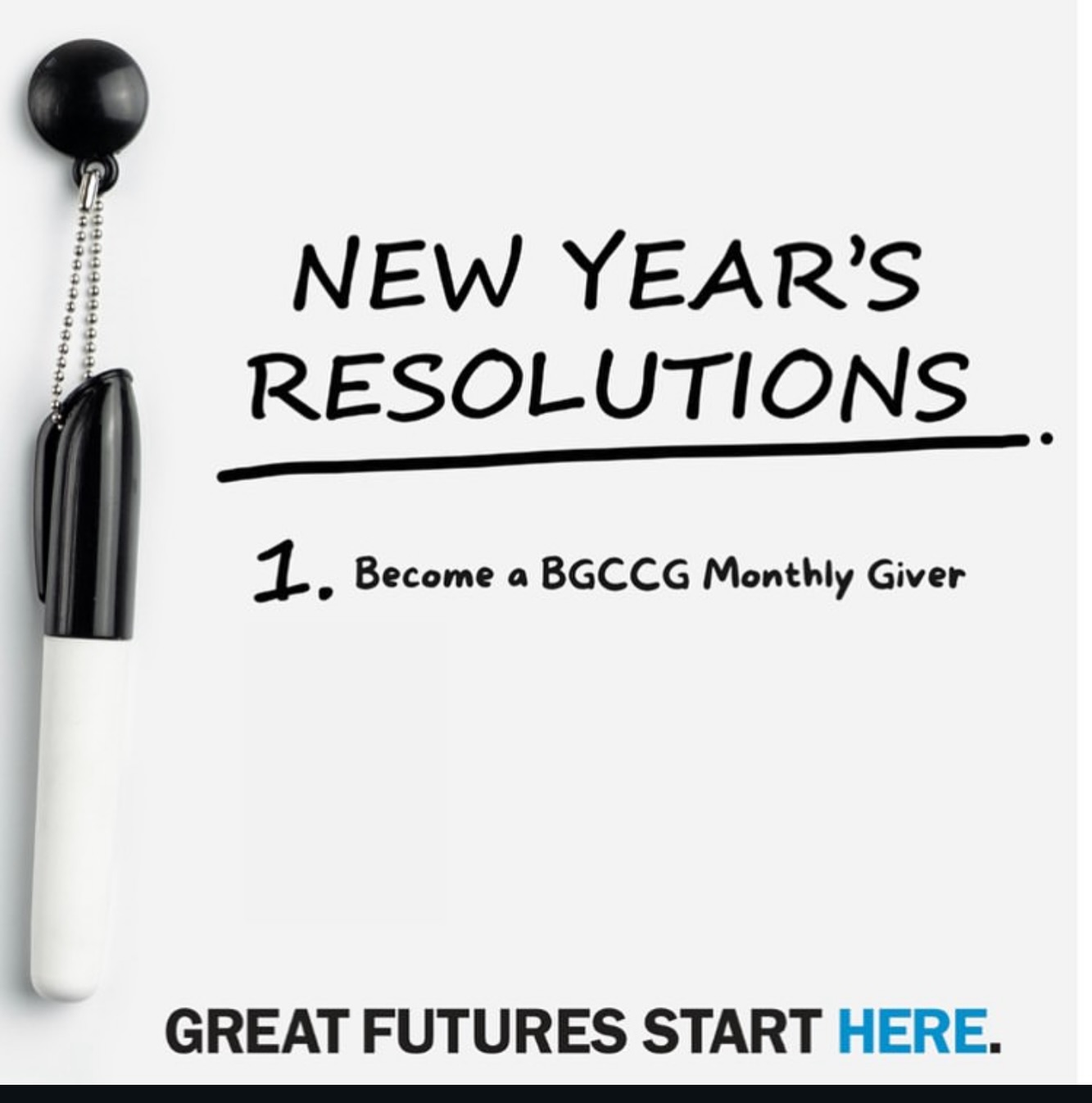 NEW YEAR'S RESOLUTIONS

1. Become a BGCCG Monthly Giver

GREAT FUTURES START HERE.